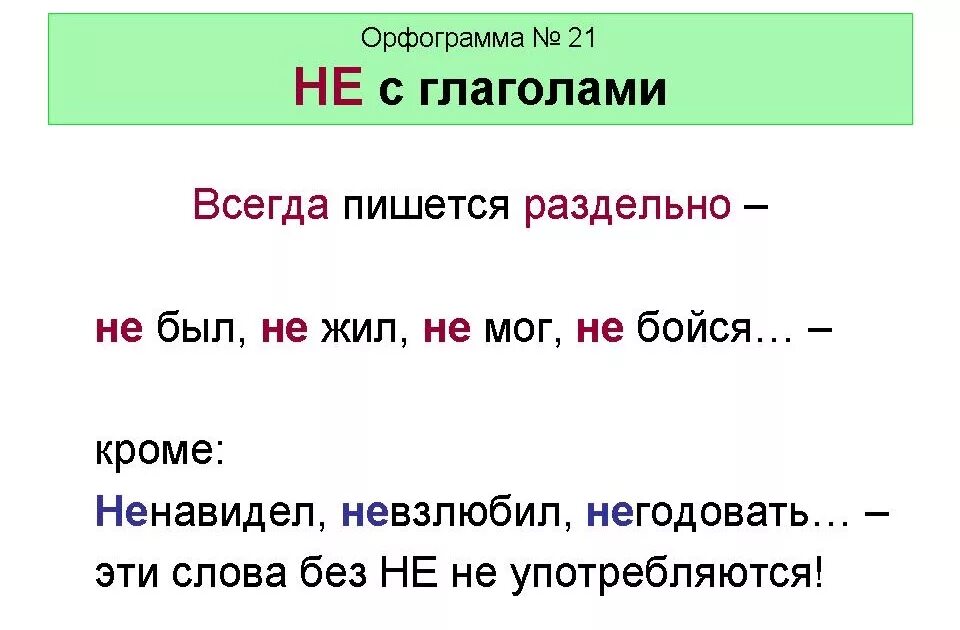 Орфограмма № 21
НЕ с глаголами

Всегда пишется раздельно –

не был, не жил, не мог, не бойся… –

кроме:
Ненавидел, невзлюбил, негодовать… – эти слова без НЕ не употребляются!